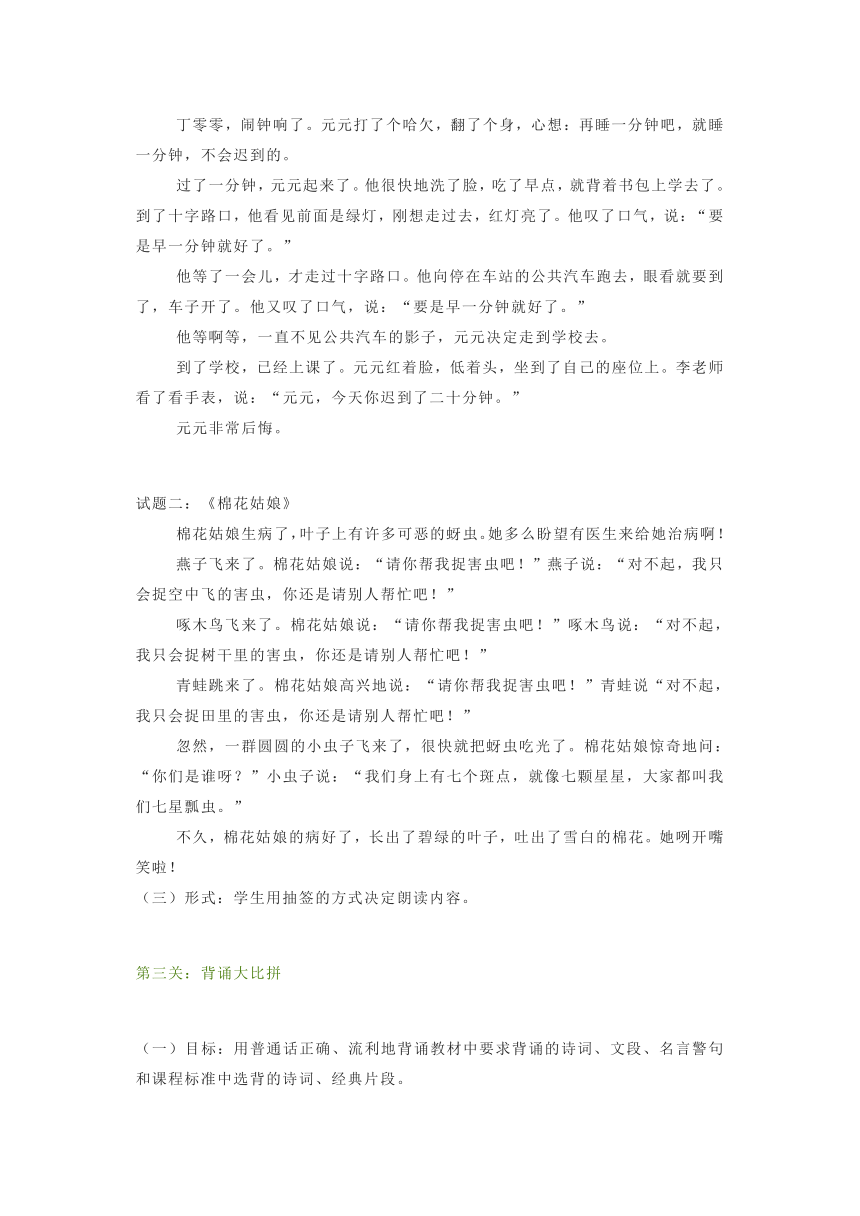 丁零零，闹钟响了。元元打了个哈欠，翻了个身，心想：再睡一分钟吧，就睡一分钟，不会迟到的。

过了一分钟，元元起来了。他很快地洗了脸，吃了早点，就背着书包上学去了。到了十字路口，他看见前面是绿灯，刚想走过去，红灯亮了。他叹了口气，说：“要是早一分钟就好了。”

他等了一会儿，才走过十字路口。他向停在车站的公共汽车跑去，眼看就要到了，车子开了。他又叹了口气，说：“要是早一分钟就好了。”

他等啊等，一直不见公共汽车的影子，元元决定走到学校去。

到了学校，已经上课了。元元红着脸，低着头，坐到了自己的座位上。李老师看了看手表，说：“元元，今天你迟到了二十分钟。”

元元非常后悔。

试题二：《棉花姑娘》

棉花姑娘生病了，叶子上有许多可恶的蚜虫。她多么盼望有医生来给她治病啊！

燕子飞来了。棉花姑娘说：“请你帮我捉害虫吧！”燕子说：“对不起，我只会捉空中飞的害虫，你还是请别人帮忙吧！”

啄木鸟飞来了。棉花姑娘说：“请你帮我捉害虫吧！”啄木鸟说：“对不起，我只会捉树干里的害虫，你还是请别人帮忙吧！”

青蛙跳来了。棉花姑娘高兴地说：“请你帮我捉害虫吧！”青蛙说“对不起，我只会捉田里的害虫，你还是请别人帮忙吧！”

忽然，一群圆圆的小虫子飞来了，很快就把蚜虫吃光了。棉花姑娘惊奇地问：“你们是谁呀？”小虫子说：“我们身上有七个斑点，就像七颗星星，大家都叫我们七星瓢虫。”

不久，棉花姑娘的病好了，长出了碧绿的叶子，吐出了雪白的棉花。她咧开嘴笑啦！

（三）形式：学生用抽签的方式决定朗读内容。

第三关：背诵大比拼

（一）目标：用普通话正确、流利地背诵教材中要求背诵的诗词、文段、名言警句和课程标准中选背的诗词、经典片段。